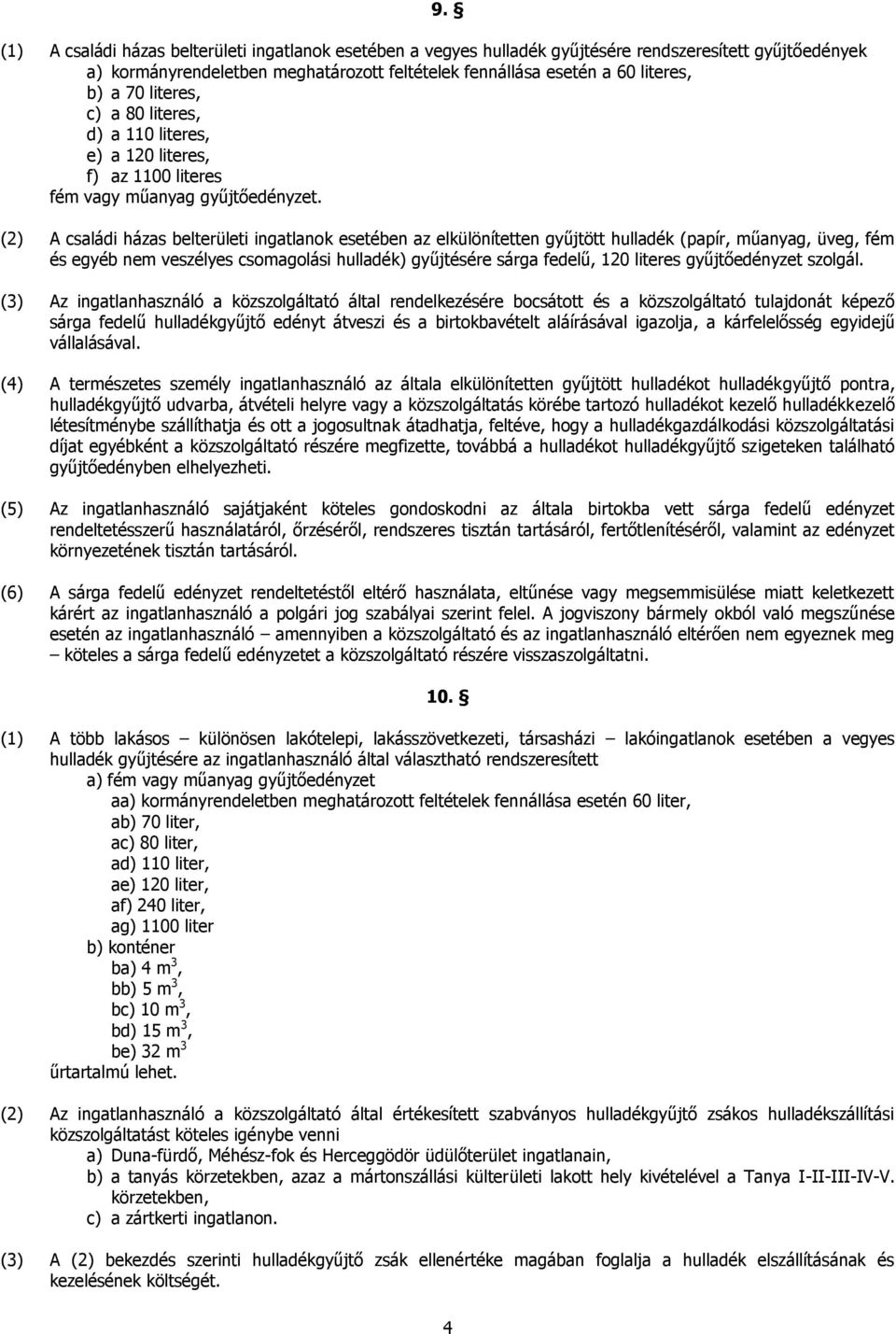 9. §

(1) A családi házas belterületi ingatlanok esetében a vegyes hulladék gyűjtésére rendszeresített gyűjtőedények
a) kormányrendeletben meghatározott feltételek fennállása esetén a 60 literes,
b) a 70 literes,
c) a 80 literes,
d) a 110 literes,
e) a 120 literes,
f) az 1100 literes
fém vagy műanyag gyűjtőedényzet.

(2) A családi házas belterületi ingatlanok esetében az elkülönítetten gyűjtött hulladék (papír, műanyag, üveg, fém és egyéb nem veszélyes csomagolási hulladék) gyűjtésére sárga fedelű, 120 literes gyűjtőedényzet szolgál.

(3) Az ingatlanhasználó a közszolgáltató által rendelkezésére bocsátott és a közszolgáltató tulajdonát képező sárga fedelű hulladékgyűjtő edényt átveszi és a birtokbavételt aláírásával igazolja, a kárfelelősség egyidejű vállalásával.

(4) A természetes személy ingatlanhasználó az általa elkülönítetten gyűjtött hulladékot hulladékgyűjtő pontra, hulladékgyűjtő udvarba, átvételi helyre vagy a közszolgáltatás körébe tartozó hulladékot kezelő hulladékkezelő létesítménybe szállíthatja és ott a jogosultnak átadhatja, feltéve, hogy a hulladékgazdálkodási közszolgáltatási díjat egyébként a közszolgáltató részére megfizette, továbbá a hulladékot hulladékgyűjtő szigeteken található gyűjtőedényben elhelyezheti.

(5) Az ingatlanhasználó sajátjaként köteles gondoskodni az általa birtokba vett sárga fedelű edényzet rendeltetésszerű használatáról, őrzéséről, rendszeres tisztán tartásáról, fertőtlenítéséről, valamint az edényzet környezetének tisztán tartásáról.

(6) A sárga fedelű edényzet rendeltetéstől eltérő használata, eltűnése vagy megsemmisülése miatt keletkezett kárért az ingatlanhasználó a polgári jog szabályai szerint felel. A jogviszony bármely okból való megszűnése esetén az ingatlanhasználó – amennyiben a közszolgáltató és az ingatlanhasználó eltérően nem egyeznek meg – köteles a sárga fedelű edényzetet a közszolgáltató részére visszaszolgáltatni.

10. §

(1) A több lakásos – különösen lakótelepi, lakásszövetkezeti, társasházi – lakóingatlanok esetében a vegyes hulladék gyűjtésére az ingatlanhasználó által választható rendszeresített
a) fém vagy műanyag gyűjtőedényzet
aa) kormányrendeletben meghatározott feltételek fennállása esetén 60 liter,
ab) 70 liter,
ac) 80 liter,
ad) 110 liter,
ae) 120 liter,
af) 240 liter,
ag) 1100 liter
b) konténer
ba) 4 $m^3$,
bb) 5 $m^3$,
bc) 10 $m^3$,
bd) 15 $m^3$,
be) 32 $m^3$
űrtartalmú lehet.

(2) Az ingatlanhasználó a közszolgáltató által értékesített szabványos hulladékgyűjtő zsákos hulladékszállítási közszolgáltatást köteles igénybe venni
a) Duna-fürdő, Méhész-fok és Herceggödör üdülőterület ingatlanain,
b) a tanyás körzetekben, azaz a mártonszállási külterületi lakott hely kivételével a Tanya I-II-III-IV-V. körzetekben,
c) a zártkerti ingatlanon.

(3) A (2) bekezdés szerinti hulladékgyűjtő zsák ellenértéke magában foglalja a hulladék elszállításának és kezelésének költségét.

4